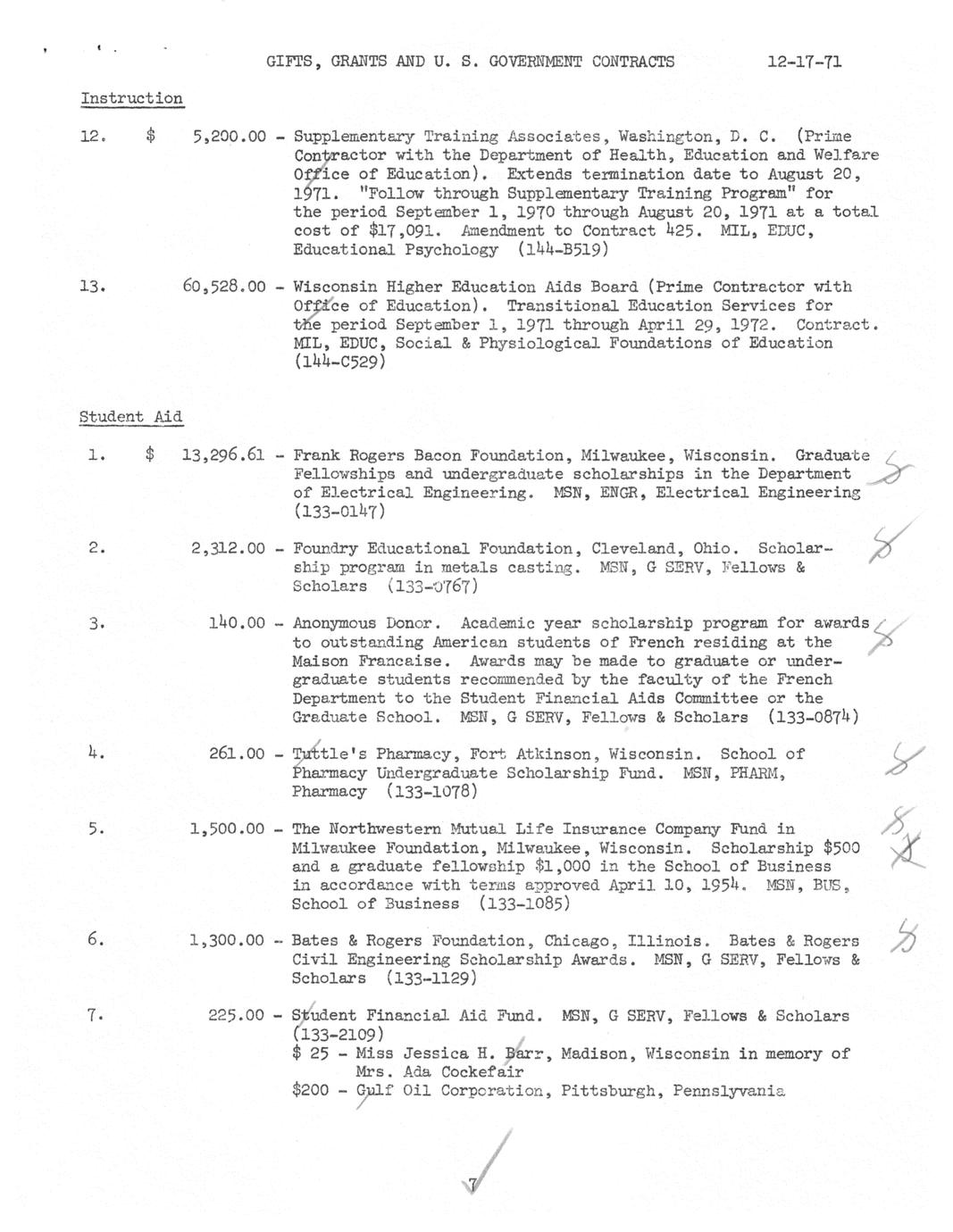 GIFTS, GRANTS AND U. S. GOVERNMENT CONTRACTS 12-17-71

Instruction

12. $ 5,200.00 - Supplementary Training Associates, Washington, D. C. (Prime Contractor with the Department of Health, Education and Welfare Office of Education). Extends termination date to August 20, 1971. "Follow through Supplementary Training Program" for the period September 1, 1970 through August 20, 1971 at a total cost of $17,091. Amendment to Contract 425. MIL, EDUC, Educational Psychology (144-B519)

13. 60,528.00 - Wisconsin Higher Education Aids Board (Prime Contractor with Office of Education). Transitional Education Services for the period September 1, 1971 through April 29, 1972. Contract. MIL, EDUC, Social & Physiological Foundations of Education (144-C529)

Student Aid

1. $ 13,296.61 - Frank Rogers Bacon Foundation, Milwaukee, Wisconsin. Graduate Fellowships and undergraduate scholarships in the Department of Electrical Engineering. MSN, ENGR, Electrical Engineering (133-0147)

2. 2,312.00 - Foundry Educational Foundation, Cleveland, Ohio. Scholarship program in metals casting. MSN, G SERV, Fellows & Scholars (133-0767)

3. 140.00 - Anonymous Donor. Academic year scholarship program for awards to outstanding American students of French residing at the Maison Francaise. Awards may be made to graduate or undergraduate students recommended by the faculty of the French Department to the Student Financial Aids Committee or the Graduate School. MSN, G SERV, Fellows & Scholars (133-0874)

4. 261.00 - Tuttle's Pharmacy, Fort Atkinson, Wisconsin. School of Pharmacy Undergraduate Scholarship Fund. MSN, PHARM, Pharmacy (133-1078)

5. 1,500.00 - The Northwestern Mutual Life Insurance Company Fund in Milwaukee Foundation, Milwaukee, Wisconsin. Scholarship $500 and a graduate fellowship $1,000 in the School of Business in accordance with terms approved April 10, 1954. MSN, BUS, School of Business (133-1085)

6. 1,300.00 - Bates & Rogers Foundation, Chicago, Illinois. Bates & Rogers Civil Engineering Scholarship Awards. MSN, G SERV, Fellows & Scholars (133-1129)

7. 225.00 - Student Financial Aid Fund. MSN, G SERV, Fellows & Scholars (133-2109)
$ 25 - Miss Jessica H. Barr, Madison, Wisconsin in memory of Mrs. Ada Cockefair
$200 - Gulf Oil Corporation, Pittsburgh, Pennsylvania

7